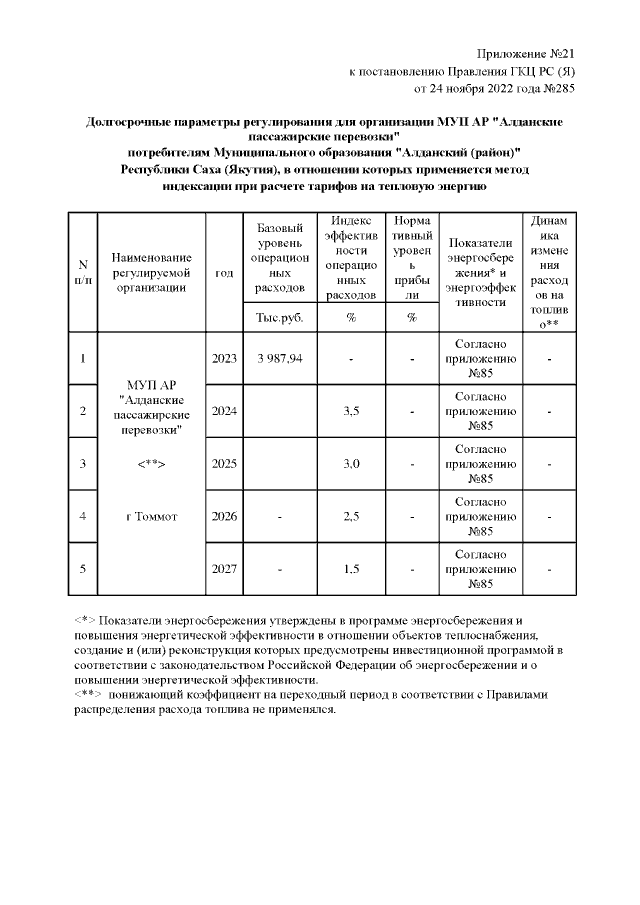 Приложение №21
к постановлению Правления ГКЦ РС (Я)
от 24 ноября 2022 года №285

Долгосрочные параметры регулирования для организации МУП АР "Алданские пассажирские перевозки" потребителям Муниципального образования "Алданский (район)" Республики Саха (Якутия), в отношении которых применяется метод индексации при расчете тарифов на тепловую энергию

| N п/п | Наименование регулируемой организации | год | Базовый уровень операционных расходов | Индекс эффективности операционных расходов | Нормативный уровень прибыли | Показатели энергосбережения* и энергоэффективности | Динамика изменения расходов на топливо** |
|---|---|---|---|---|---|---|---|
| | | | Тыс.руб. | % | % | | |
| 1 | МУП АР "Алданские пассажирские перевозки" <**> г Томмот | 2023 | 3 987,94 | - | - | Согласно приложению №85 | - |
| 2 | | 2024 | | 3,5 | - | Согласно приложению №85 | - |
| 3 | | 2025 | | 3,0 | - | Согласно приложению №85 | - |
| 4 | | 2026 | - | 2,5 | - | Согласно приложению №85 | - |
| 5 | | 2027 | - | 1,5 | - | Согласно приложению №85 | - |

<*> Показатели энергосбережения утверждены в программе энергосбережения и повышения энергетической эффективности в отношении объектов теплоснабжения, создание и (или) реконструкция которых предусмотрены инвестиционной программой в соответствии с законодательством Российской Федерации об энергосбережении и о повышении энергетической эффективности.
<**> понижающий коэффициент на переходный период в соответствии с Правилами распределения расхода топлива не применялся.